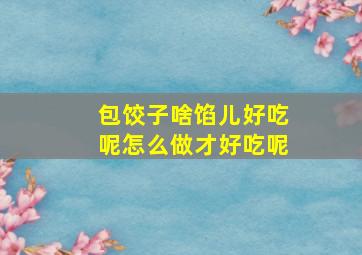 包饺子啥馅儿好吃呢怎么做才好吃呢